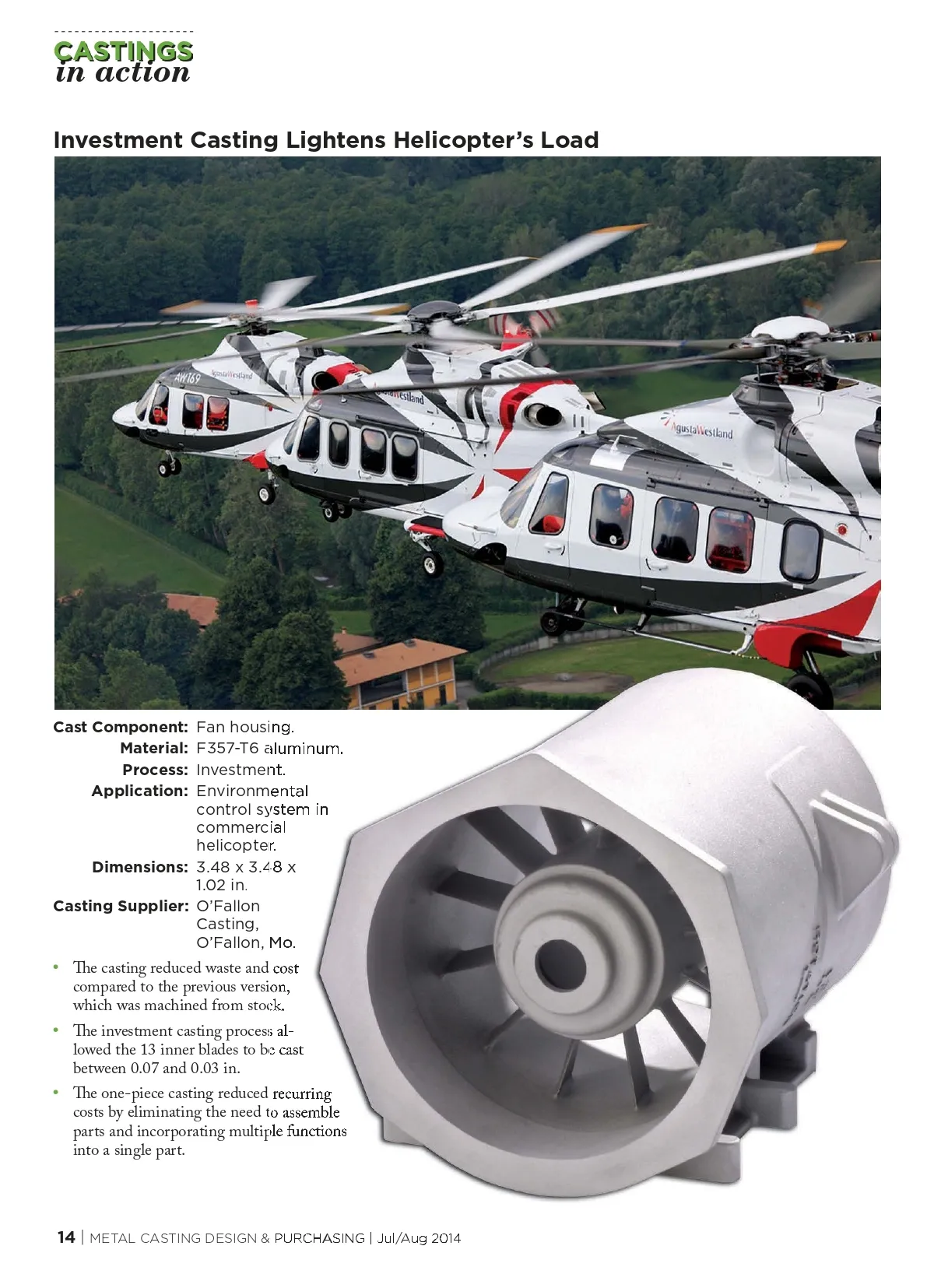 CASTINGS
in action

Investment Casting Lightens Helicopter's Load

Cast Component: Fan housing.
Material: F357-T6 aluminum.
Process: Investment.
Application: Environmental control system in commercial helicopter.
Dimensions: 3.48 x 3.48 x 1.02 in.
Casting Supplier: O'Fallon Casting, O'Fallon, Mo.

• The casting reduced waste and cost compared to the previous version, which was machined from stock.
• The investment casting process allowed the 13 inner blades to be cast between 0.07 and 0.03 in.
• The one-piece casting reduced recurring costs by eliminating the need to assemble parts and incorporating multiple functions into a single part.

14 | METAL CASTING DESIGN & PURCHASING | Jul/Aug 2014